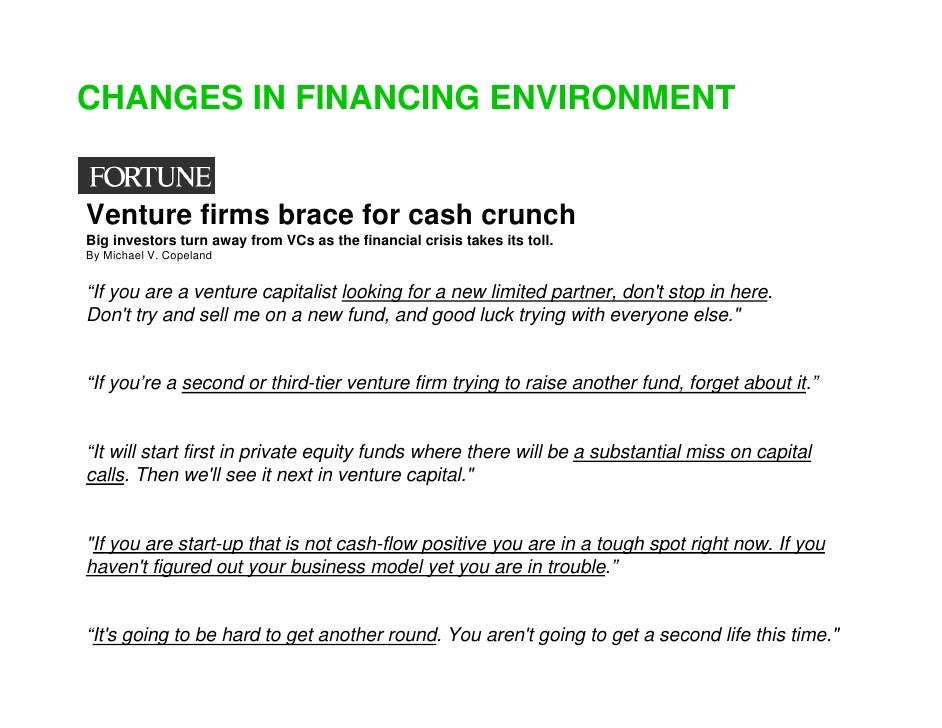 CHANGES IN FINANCING ENVIRONMENT

FORTUNE

Venture firms brace for cash crunch

Big investors turn away from VCs as the financial crisis takes its toll.
By Michael V. Copeland

"If you are a venture capitalist looking for a new limited partner, don't stop in here. Don't try and sell me on a new fund, and good luck trying with everyone else."

"If you're a second or third-tier venture firm trying to raise another fund, forget about it."

"It will start first in private equity funds where there will be a substantial miss on capital calls. Then we'll see it next in venture capital."

"If you are start-up that is not cash-flow positive you are in a tough spot right now. If you haven't figured out your business model yet you are in trouble."

"It's going to be hard to get another round. You aren't going to get a second life this time."